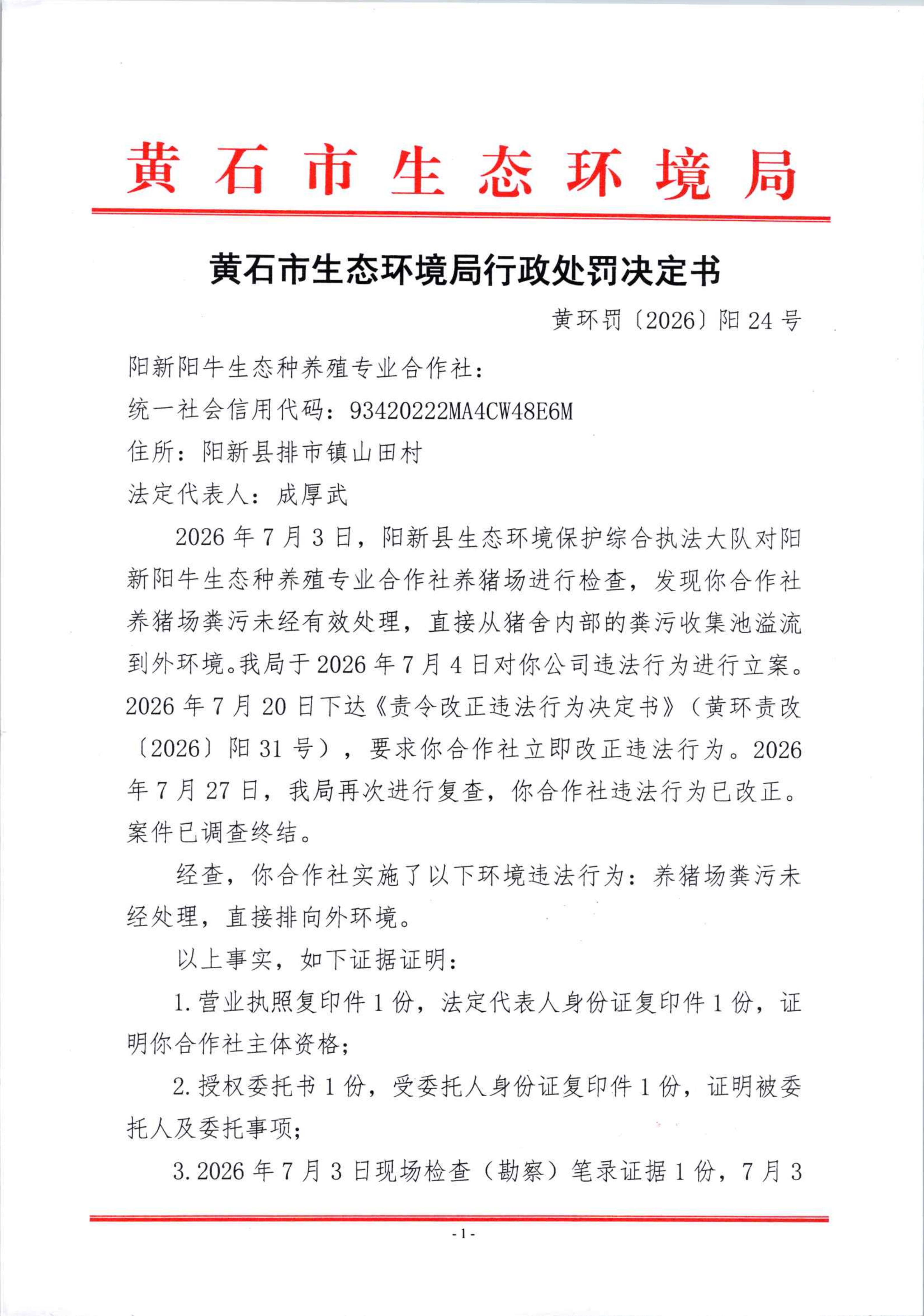 黄石市生态环境局

黄石市生态环境局行政处罚决定书

黄环罚〔2026〕阳24号

阳新阳牛生态种养殖专业合作社：

统一社会信用代码：93420222MA4CW48E6M

住所：阳新县排市镇山田村

法定代表人：成厚武

2026年7月3日，阳新县生态环境保护综合执法大队对阳新阳牛生态种养殖专业合作社养猪场进行检查，发现你合作社养猪场粪污未经有效处理，直接从猪舍内部的粪污收集池溢流到外环境。我局于2026年7月4日对你公司违法行为进行立案。2026年7月20日下达《责令改正违法行为决定书》（黄环责改〔2026〕阳31号），要求你合作社立即改正违法行为。2026年7月27日，我局再次进行复查，你合作社违法行为已改正。案件已调查终结。

经查，你合作社实施了以下环境违法行为：养猪场粪污未经处理，直接排向外环境。

以上事实，如下证据证明：

1.营业执照复印件1份，法定代表人身份证复印件1份，证明你合作社主体资格；

2.授权委托书1份，受委托人身份证复印件1份，证明被委托人及委托事项；

3.2026年7月3日现场检查（勘察）笔录证据1份，7月3

-1-